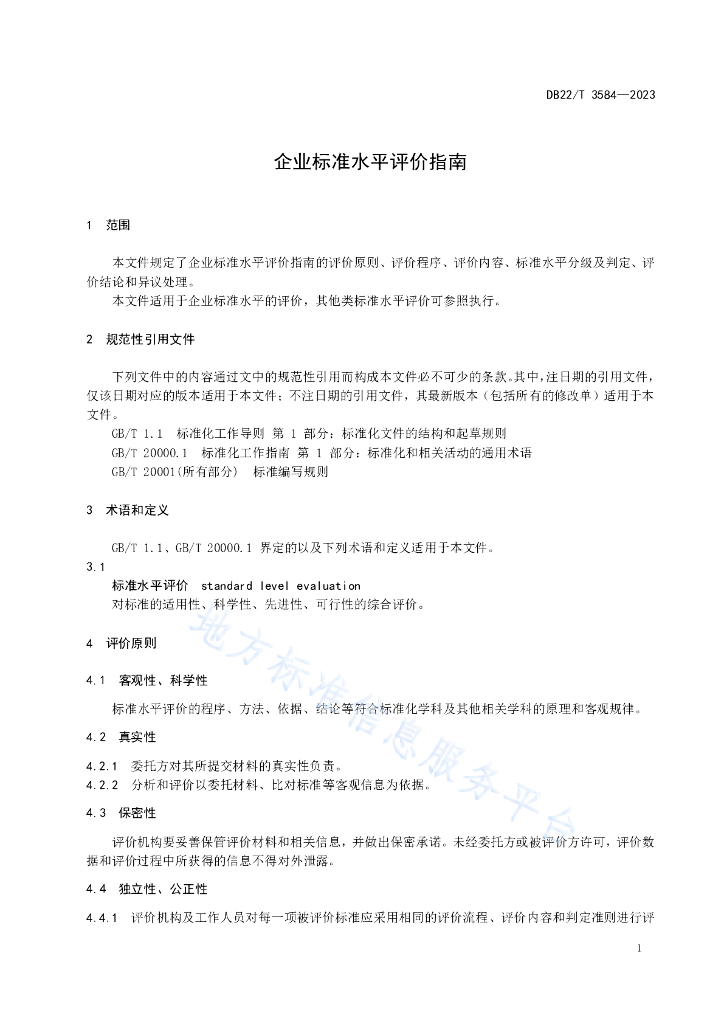 DB22/T 3584—2023

企业标准水平评价指南

1 范围

本文件规定了企业标准水平评价指南的评价原则、评价程序、评价内容、标准水平分级及判定、评价结论和异议处理。

本文件适用于企业标准水平的评价，其他类标准水平评价可参照执行。

2 规范性引用文件

下列文件中的内容通过文中的规范性引用而构成本文件必不可少的条款。其中，注日期的引用文件，仅该日期对应的版本适用于本文件；不注日期的引用文件，其最新版本（包括所有的修改单）适用于本文件。

GB/T 1.1 标准化工作导则 第 1 部分：标准化文件的结构和起草规则

GB/T 20000.1 标准化工作指南 第 1 部分：标准化和相关活动的通用术语

GB/T 20001(所有部分) 标准编写规则

3 术语和定义

GB/T 1.1、GB/T 20000.1 界定的以及下列术语和定义适用于本文件。

3.1

标准水平评价 standard level evaluation

对标准的适用性、科学性、先进性、可行性的综合评价。

4 评价原则

4.1 客观性、科学性

标准水平评价的程序、方法、依据、结论等符合标准化学科及其他相关学科的原理和客观规律。

4.2 真实性

4.2.1 委托方对其所提交材料的真实性负责。

4.2.2 分析和评价以委托材料、比对标准等客观信息为依据。

4.3 保密性

评价机构要妥善保管评价材料和相关信息，并做出保密承诺。未经委托方或被评价方许可，评价数据和评价过程中所获得的信息不得对外泄露。

4.4 独立性、公正性

4.4.1 评价机构及工作人员对每一项被评价标准应采用相同的评价流程、评价内容和判定准则进行评

地方标准信息服务平台

1